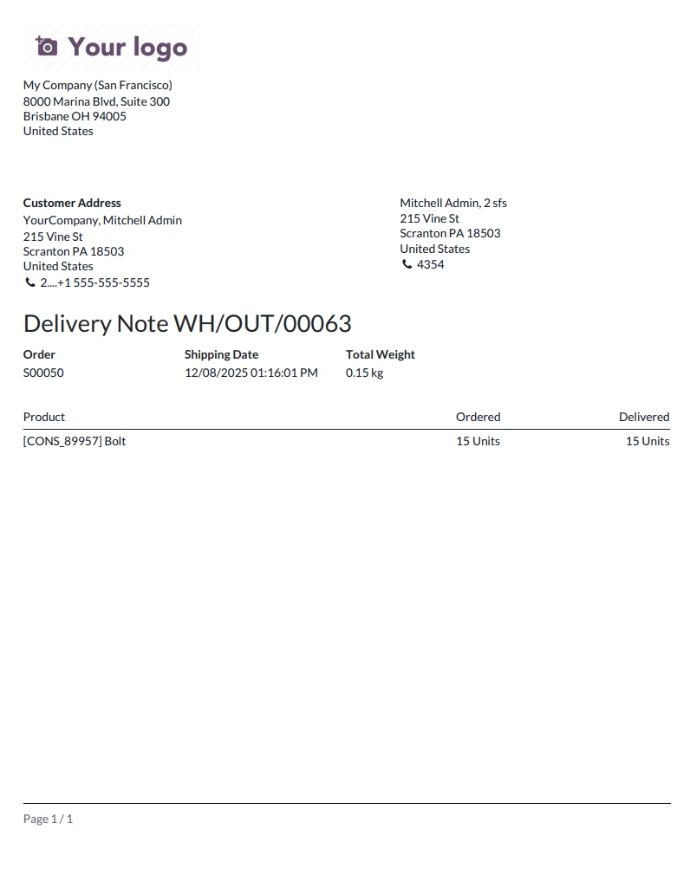 Your logo

My Company (San Francisco)
8000 Marina Blvd, Suite 300
Brisbane OH 94005
United States

**Customer Address**
YourCompany, Mitchell Admin
215 Vine St
Scranton PA 18503
United States
2....+1 555-555-5555

Mitchell Admin, 2 sfs
215 Vine St
Scranton PA 18503
United States
4354

Delivery Note WH/OUT/00063

| Order | Shipping Date | Total Weight |
|---|---|---|
| S00050 | 12/08/2025 01:16:01 PM | 0.15 kg |

| Product | Ordered | Delivered |
|---|---|---|
| [CONS_89957] Bolt | 15 Units | 15 Units |

Page 1 / 1